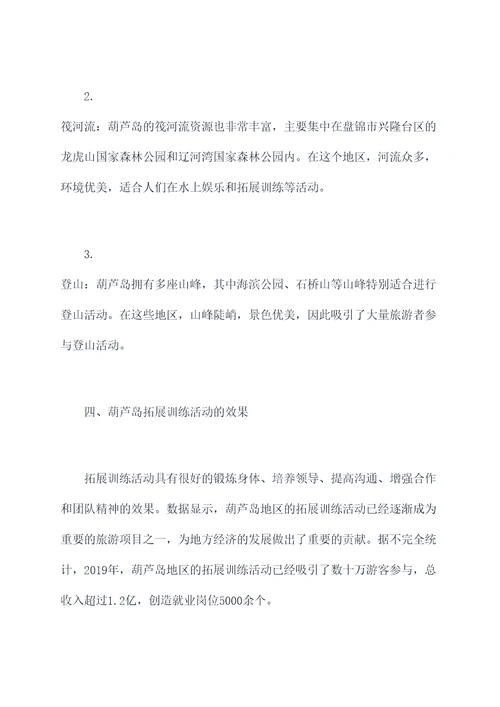 2.

筏河流：葫芦岛的筏河流资源也非常丰富，主要集中在盘锦市兴隆台区的龙虎山国家森林公园和辽河湾国家森林公园内。在这个地区，河流众多，环境优美，适合人们在水上娱乐和拓展训练等活动。

3.

登山：葫芦岛拥有多座山峰，其中海滨公园、石桥山等山峰特别适合进行登山活动。在这些地区，山峰陡峭，景色优美，因此吸引了大量旅游者参与登山活动。

四、葫芦岛拓展训练活动的效果

拓展训练活动具有很好的锻炼身体、培养领导、提高沟通、增强合作和团队精神的效果。数据显示，葫芦岛地区的拓展训练活动已经逐渐成为重要的旅游项目之一，为地方经济的发展做出了重要的贡献。据不完全统计，2019年，葫芦岛地区的拓展训练活动已经吸引了数十万游客参与，总收入超过1.2亿，创造就业岗位5000余个。